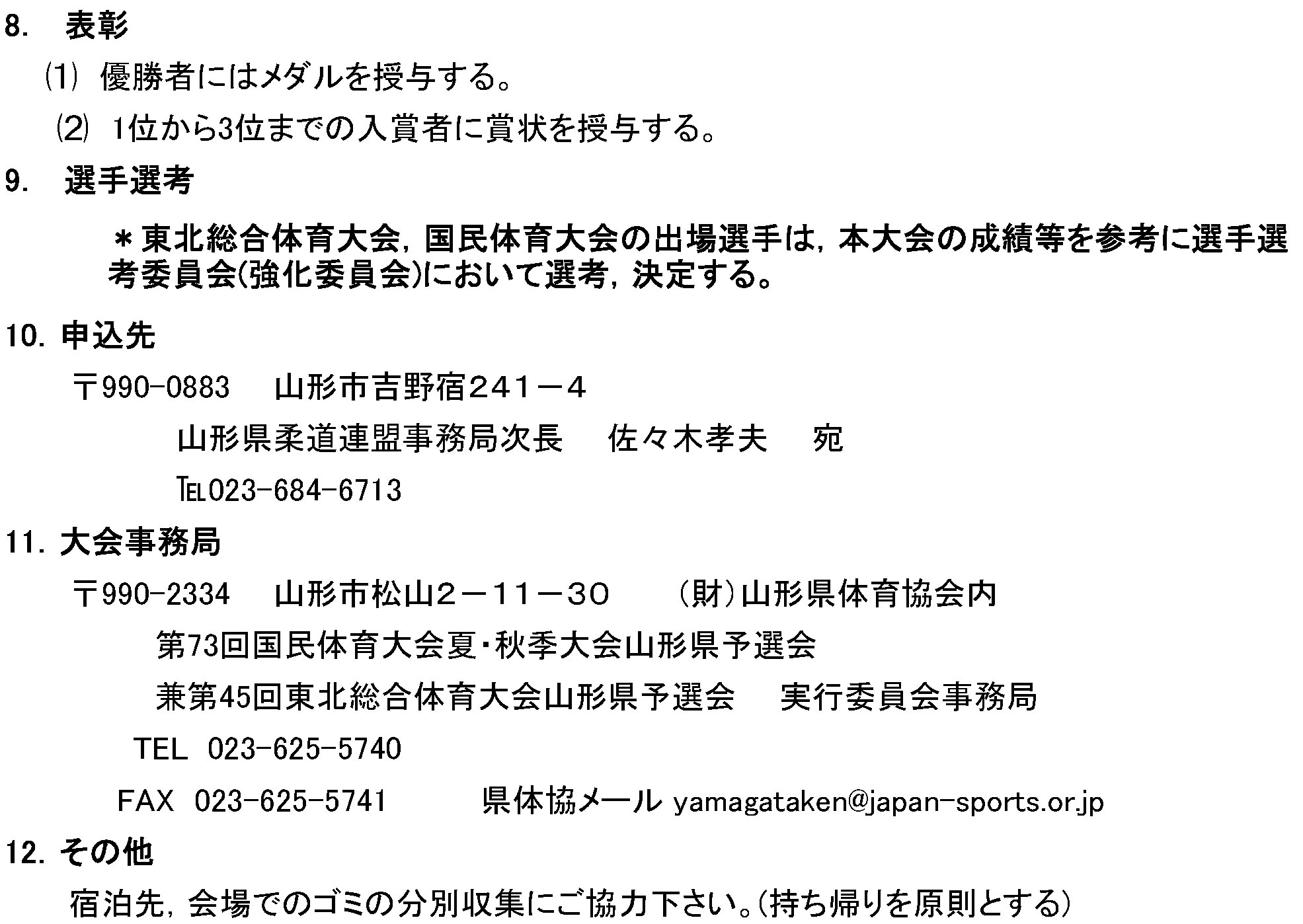 8.　表彰

⑴　優勝者にはメダルを授与する。

⑵　1位から3位までの入賞者に賞状を授与する。

9.　選手選考

＊東北総合体育大会，国民体育大会の出場選手は，本大会の成績等を参考に選手選考委員会(強化委員会)において選考，決定する。

10. 申込先

〒990-0883　山形市吉野宿２４１－４

山形県柔道連盟事務局次長　佐々木孝夫　宛

℡023-684-6713

11. 大会事務局

〒990-2334　山形市松山２－１１－３０　（財）山形県体育協会内

第73回国民体育大会夏・秋季大会山形県予選会

兼第45回東北総合体育大会山形県予選会　実行委員会事務局

TEL 023-625-5740

FAX 023-625-5741　　県体協メール yamagataken@japan-sports.or.jp

12. その他

宿泊先，会場でのゴミの分別収集にご協力下さい。(持ち帰りを原則とする)